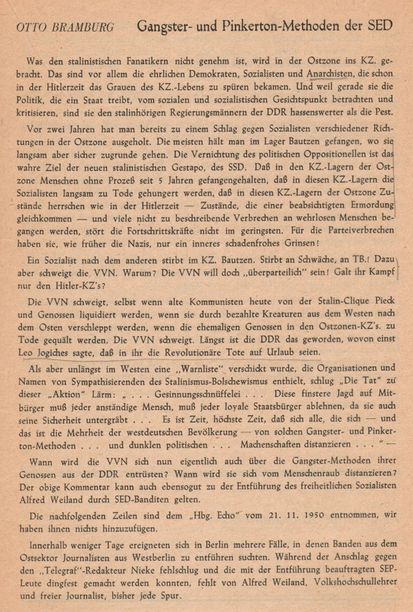 OTTO BRAMBURG Gangster- und Pinkerton-Methoden der SED

Was den stalinistischen Fanatikern nicht genehm ist, wird in der Ostzone ins KZ. gebracht. Das sind vor allem die ehrlichen Demokraten, Sozialisten und Anarchisten, die schon in der Hitlerzeit das Grauen des KZ.-Lebens zu spüren bekamen. Und weil gerade sie die Politik, die ein Staat treibt, vom sozialen und sozialistischen Gesichtspunkt betrachten und kritisieren, sind sie den stalinhörigen Regierungsmännern der DDR hassenswerter als die Pest.

Vor zwei Jahren hat man bereits zu einem Schlag gegen Sozialisten verschiedener Richtungen in der Ostzone ausgeholt. Die meisten hält man im Lager Bautzen gefangen, wo sie langsam aber sicher zugrunde gehen. Die Vernichtung des politischen Oppositionellen ist das wahre Ziel der neuen stalinistischen Gestapo, des SSD. Daß in den KZ.-Lagern der Ostzone Menschen ohne Prozeß seit 5 Jahren gefangengehalten, daß in diesen KZ.-Lagern die Sozialisten langsam zu Tode gehungert werden, daß in diesen KZ.-Lagern der Ostzone Zustände herrschen wie in der Hitlerzeit — Zustände, die einer beabsichtigten Ermordung gleichkommen — und viele nicht zu beschreibende Verbrechen an wehrlosen Menschen begangen werden, stört die Fortschrittskräfte nicht im geringsten. Für die Parteiverbrechen haben sie, wie früher die Nazis, nur ein inneres schadenfrohes Grinsen!

Ein Sozialist nach dem anderen stirbt im KZ. Bautzen. Stirbt an Schwäche, an TB.! Dazu aber schweigt die VVN. Warum? Die VVN will doch „überparteilich" sein! Galt ihr Kampf nur den Hitler-KZ's?

Die VVN schweigt, selbst wenn alte Kommunisten heute von der Stalin-Clique Pieck und Genossen liquidiert werden, wenn sie durch bezahlte Kreaturen aus dem Westen nach dem Osten verschleppt werden, wenn die ehemaligen Genossen in den Ostzonen-KZ's. zu Tode gequält werden. Die VVN schweigt. Längst ist die DDR das geworden, wovon einst Leo Jogiches sagte, daß in ihr die Revolutionäre Tote auf Urlaub seien.

Als aber unlängst im Westen eine „Warnliste" verschickt wurde, die Organisationen und Namen von Sympathisierenden des Stalinismus-Bolschewismus enthielt, schlug „Die Tat" zu dieser „Aktion" Lärm: „ . . . Gesinnungsschnüffelei . . . Diese finstere Jagd auf Mitbürger muß jeder anständige Mensch, muß jeder loyale Staatsbürger ablehnen, da sie auch seine Sicherheit untergräbt . . . Es ist Zeit, höchste Zeit, daß sich alle, die sich — und das ist die Mehrheit der westdeutschen Bevölkerung — von solchen Gangster- und Pinkerton-Methoden . . . und dunklen politischen . . . Machenschaften distanzieren . . . " —

Wann wird die VVN sich nun eigentlich auch über die Gangster-Methoden ihrer Genossen aus der DDR entrüsten? Wann wird sie sich vom Menschenraub distanzieren? Der obige Kommentar kann auch ebensogut zu der Entführung des freiheitlichen Sozialisten Alfred Weiland durch SED-Banditen gelten.

Die nachfolgenden Zeilen sind dem „Hbg. Echo" vom 21. 11. 1950 entnommen, wir haben ihnen nichts hinzuzufügen.

Innerhalb weniger Tage ereigneten sich in Berlin mehrere Fälle, in denen Banden aus dem Ostsektor Journalisten aus Westberlin zu entführen suchten. Während der Anschlag gegen den „Telegraf"-Redakteur Nieke fehlschlug und die mit der Entführung beauftragten SEP-Leute dingfest gemacht werden konnten, fehlt von Alfred Weiland, Volkshochschullehrer und freier Journalist, bisher jede Spur.